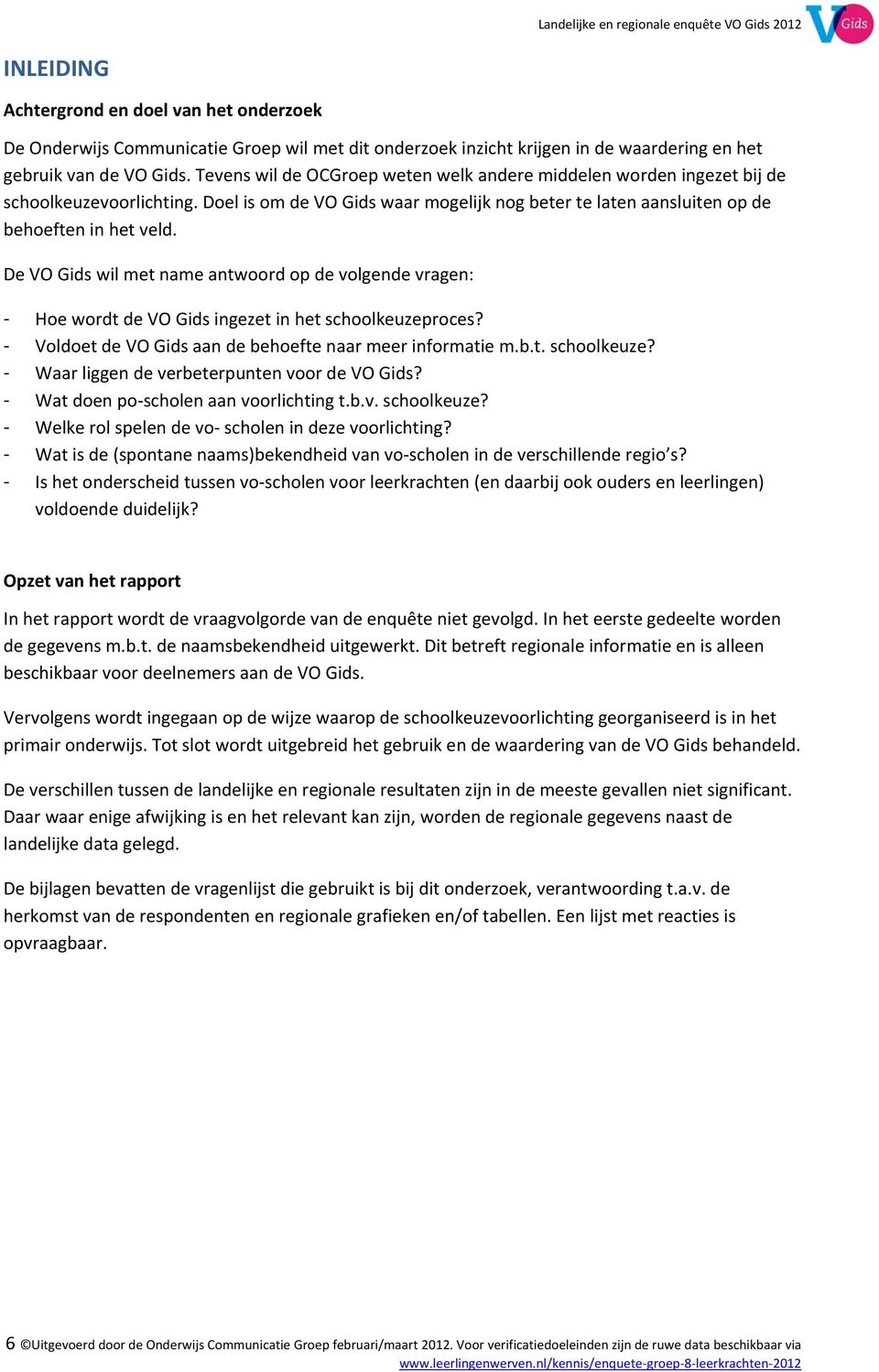 Landelijke en regionale enquête VO Gids 2012

VO Gids

INLEIDING

Achtergrond en doel van het onderzoek

De Onderwijs Communicatie Groep wil met dit onderzoek inzicht krijgen in de waardering en het gebruik van de VO Gids. Tevens wil de OCGroep weten welk andere middelen worden ingezet bij de schoolkeuzevoorlichting. Doel is om de VO Gids waar mogelijk nog beter te laten aansluiten op de behoeften in het veld.

De VO Gids wil met name antwoord op de volgende vragen:

- Hoe wordt de VO Gids ingezet in het schoolkeuzeproces?
- Voldoet de VO Gids aan de behoefte naar meer informatie m.b.t. schoolkeuze?
- Waar liggen de verbeterpunten voor de VO Gids?
- Wat doen po-scholen aan voorlichting t.b.v. schoolkeuze?
- Welke rol spelen de vo- scholen in deze voorlichting?
- Wat is de (spontane naams)bekendheid van vo-scholen in de verschillende regio's?
- Is het onderscheid tussen vo-scholen voor leerkrachten (en daarbij ook ouders en leerlingen) voldoende duidelijk?

Opzet van het rapport

In het rapport wordt de vraagvolgorde van de enquête niet gevolgd. In het eerste gedeelte worden de gegevens m.b.t. de naamsbekendheid uitgewerkt. Dit betreft regionale informatie en is alleen beschikbaar voor deelnemers aan de VO Gids.

Vervolgens wordt ingegaan op de wijze waarop de schoolkeuzevoorlichting georganiseerd is in het primair onderwijs. Tot slot wordt uitgebreid het gebruik en de waardering van de VO Gids behandeld.

De verschillen tussen de landelijke en regionale resultaten zijn in de meeste gevallen niet significant. Daar waar enige afwijking is en het relevant kan zijn, worden de regionale gegevens naast de landelijke data gelegd.

De bijlagen bevatten de vragenlijst die gebruikt is bij dit onderzoek, verantwoording t.a.v. de herkomst van de respondenten en regionale grafieken en/of tabellen. Een lijst met reacties is opvraagbaar.

6 ©Uitgevoerd door de Onderwijs Communicatie Groep februari/maart 2012. Voor verificatiedoeleinden zijn de ruwe data beschikbaar via www.leerlingenwerven.nl/kennis/enquete-groep-8-leerkrachten-2012